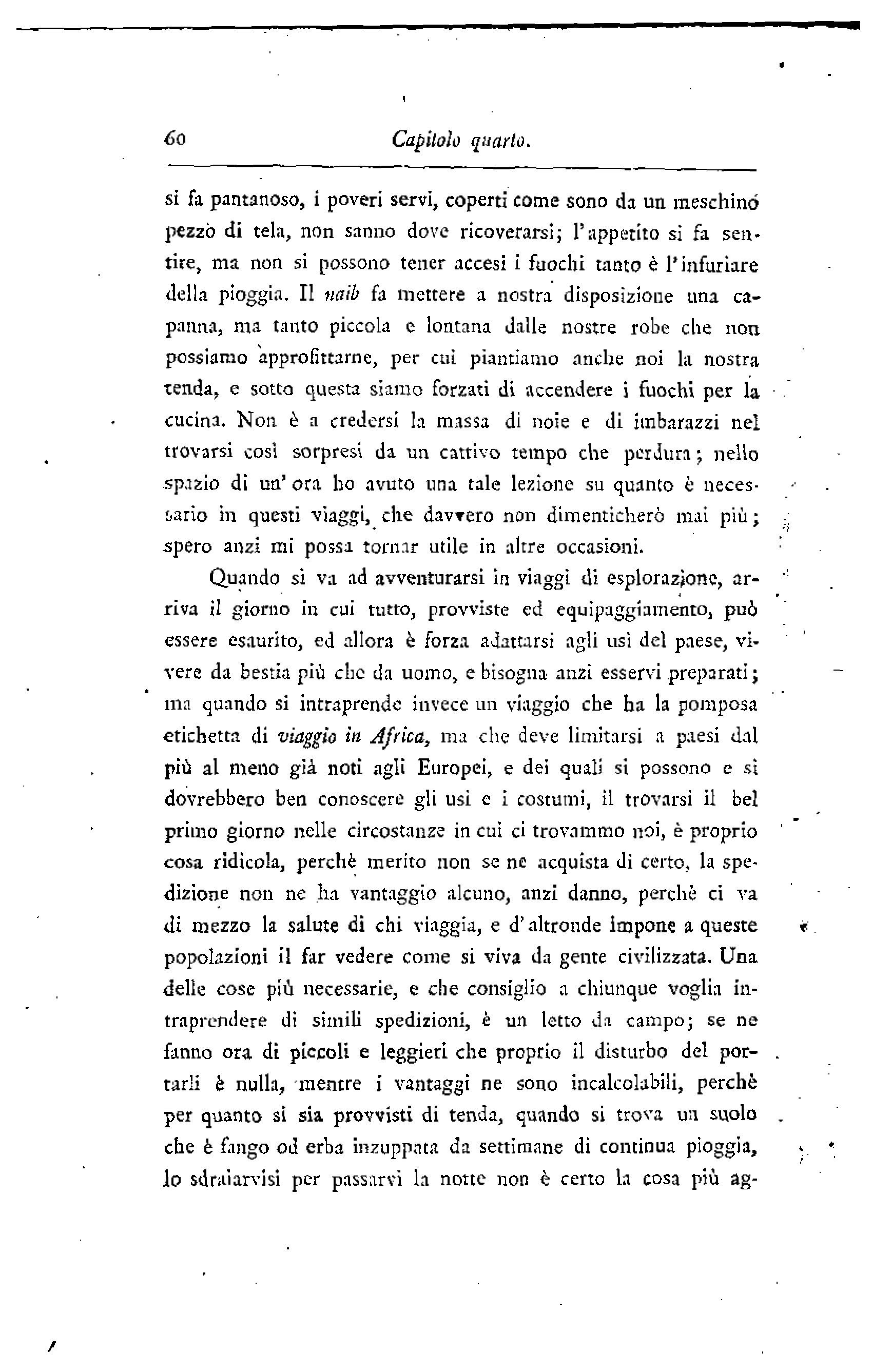 60 Capitolo quarto.

si fa pantanoso, i poveri servi, coperti come sono da un meschino pezzo di tela, non sanno dove ricoverarsi; l'appetito si fa sentire, ma non si possono tener accesi i fuochi tanto è l'infuriare della pioggia. Il naib fa mettere a nostra disposizione una capanna, ma tanto piccola e lontana dalle nostre robe che non possiamo approfittarne, per cui piantiamo anche noi la nostra tenda, e sotto questa siamo forzati di accendere i fuochi per la cucina. Non è a credersi la massa di noie e di imbarazzi nel trovarsi così sorpresi da un cattivo tempo che perdura; nello spazio di un'ora ho avuto una tale lezione su quanto è necessario in questi viaggi, che davvero non dimenticherò mai più; spero anzi mi possa tornar utile in altre occasioni.

Quando si va ad avventurarsi in viaggi di esplorazione, arriva il giorno in cui tutto, provviste ed equipaggiamento, può essere esaurito, ed allora è forza adattarsi agli usi del paese, vivere da bestia più che da uomo, e bisogna anzi esservi preparati; ma quando si intraprende invece un viaggio che ha la pomposa etichetta di viaggio in Africa, ma che deve limitarsi a paesi dal più al meno già noti agli Europei, e dei quali si possono e si dovrebbero ben conoscere gli usi e i costumi, il trovarsi il bel primo giorno nelle circostanze in cui ci trovammo noi, è proprio cosa ridicola, perchè merito non se ne acquista di certo, la spedizione non ne ha vantaggio alcuno, anzi danno, perchè ci va di mezzo la salute di chi viaggia, e d'altronde impone a queste popolazioni il far vedere come si viva da gente civilizzata. Una delle cose più necessarie, e che consiglio a chiunque voglia intraprendere di simili spedizioni, è un letto da campo; se ne fanno ora di piccoli e leggieri che proprio il disturbo del portarli è nulla, mentre i vantaggi ne sono incalcolabili, perchè per quanto si sia provvisti di tenda, quando si trova un suolo che è fango od erba inzuppata da settimane di continua pioggia, lo sdraiarvisi per passarvi la notte non è certo la cosa più ag-